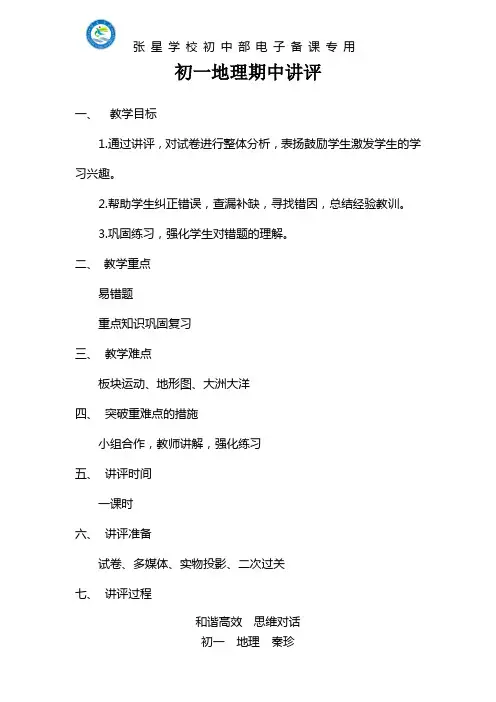 张星学校初中部电子备课专用

初一地理期中讲评

一、 教学目标

1.通过讲评，对试卷进行整体分析，表扬鼓励学生激发学生的学习兴趣。

2.帮助学生纠正错误，查漏补缺，寻找错因，总结经验教训。

3.巩固练习，强化学生对错题的理解。

二、 教学重点

易错题

重点知识巩固复习

三、 教学难点

板块运动、地形图、大洲大洋

四、 突破重难点的措施

小组合作，教师讲解，强化练习

五、 讲评时间

一课时

六、 讲评准备

试卷、多媒体、实物投影、二次过关

七、 讲评过程

和谐高效 思维对话

初一 地理 秦珍